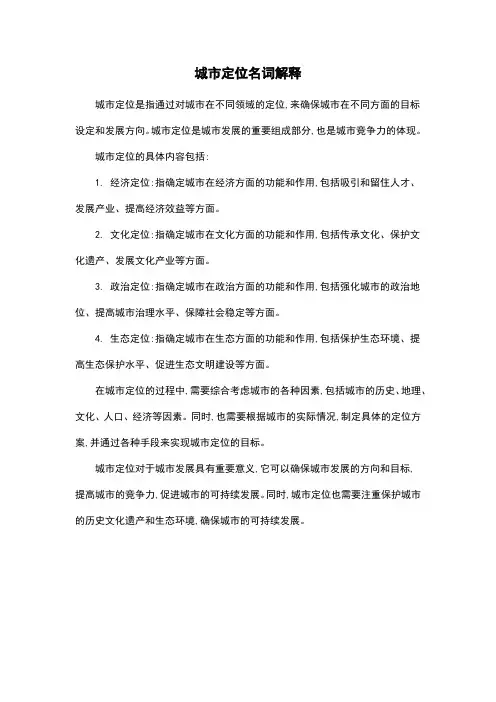 城市定位名词解释

城市定位是指通过对城市在不同领域的定位，来确保城市在不同方面的目标设定和发展方向。城市定位是城市发展的重要组成部分，也是城市竞争力的体现。

城市定位的具体内容包括：

1. 经济定位：指确定城市在经济方面的功能和作用，包括吸引和留住人才、发展产业、提高经济效益等方面。

2. 文化定位：指确定城市在文化方面的功能和作用，包括传承文化、保护文化遗产、发展文化产业等方面。

3. 政治定位：指确定城市在政治方面的功能和作用，包括强化城市的政治地位、提高城市治理水平、保障社会稳定等方面。

4. 生态定位：指确定城市在生态方面的功能和作用，包括保护生态环境、提高生态保护水平、促进生态文明建设等方面。

在城市定位的过程中，需要综合考虑城市的各种因素，包括城市的历史、地理、文化、人口、经济等因素。同时，也需要根据城市的实际情况，制定具体的定位方案，并通过各种手段来实现城市定位的目标。

城市定位对于城市发展具有重要意义，它可以确保城市发展的方向和目标，提高城市的竞争力，促进城市的可持续发展。同时，城市定位也需要注重保护城市的历史文化遗产和生态环境，确保城市的可持续发展。